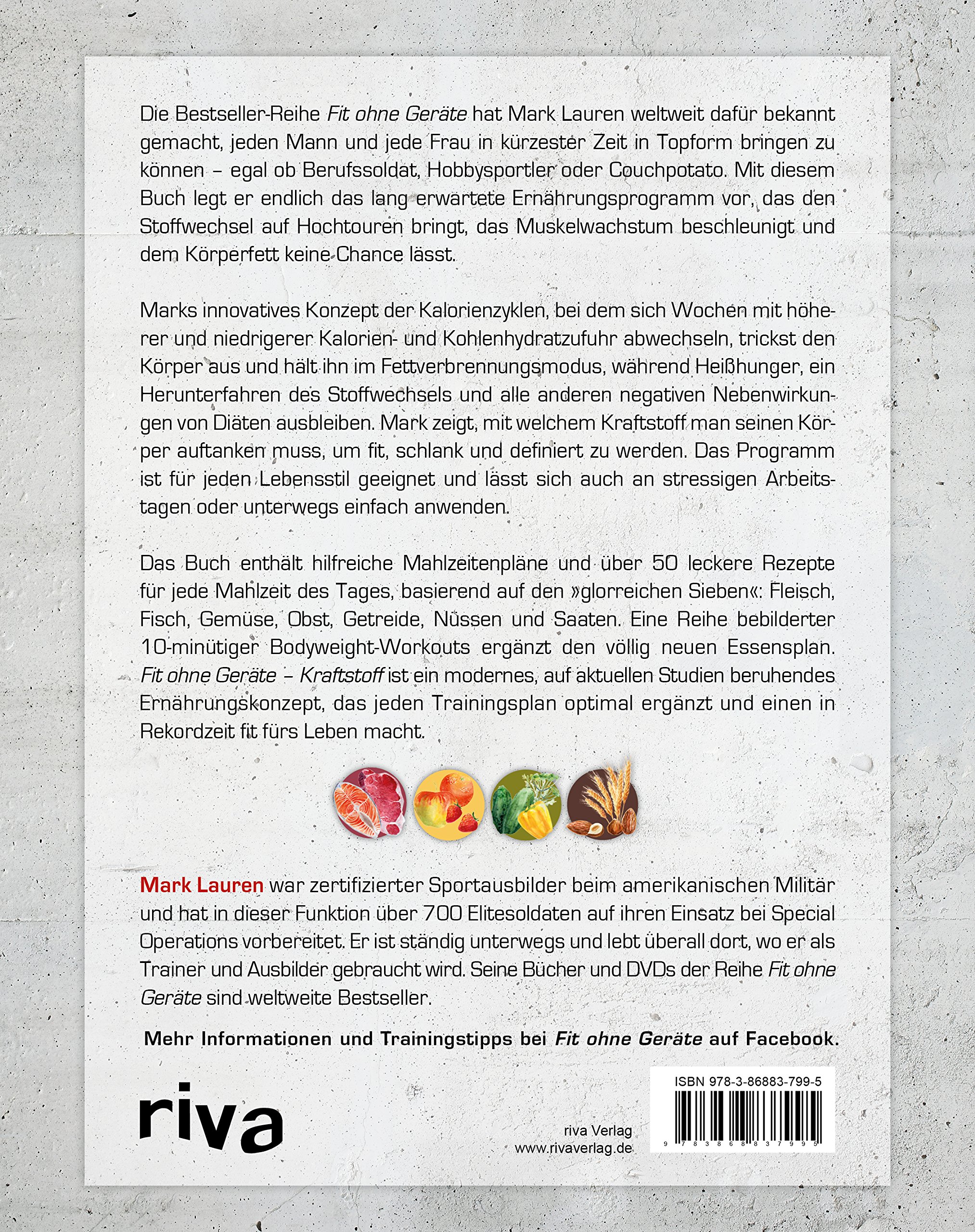 Die Bestseller-Reihe Fit ohne Geräte hat Mark Lauren weltweit dafür bekannt gemacht, jeden Mann und jede Frau in kürzester Zeit in Topform bringen zu können – egal ob Berufssoldat, Hobbysportler oder Couchpotato. Mit diesem Buch legt er endlich das lang erwartete Ernährungsprogramm vor, das den Stoffwechsel auf Hochtouren bringt, das Muskelwachstum beschleunigt und dem Körperfett keine Chance lässt.

Marks innovatives Konzept der Kalorienzyklen, bei dem sich Wochen mit höherer und niedrigerer Kalorien- und Kohlenhydratzufuhr abwechseln, trickst den Körper aus und hält ihn im Fettverbrennungsmodus, während Heißhunger, ein Herunterfahren des Stoffwechsels und alle anderen negativen Nebenwirkungen von Diäten ausbleiben. Mark zeigt, mit welchem Kraftstoff man seinen Körper auftanken muss, um fit, schlank und definiert zu werden. Das Programm ist für jeden Lebensstil geeignet und lässt sich auch an stressigen Arbeitstagen oder unterwegs einfach anwenden.

Das Buch enthält hilfreiche Mahlzeitenpläne und über 50 leckere Rezepte für jede Mahlzeit des Tages, basierend auf den »glorreichen Sieben«: Fleisch, Fisch, Gemüse, Obst, Getreide, Nüssen und Saaten. Eine Reihe bebilderter 10-minütiger Bodyweight-Workouts ergänzt den völlig neuen Essensplan. Fit ohne Geräte – Kraftstoff ist ein modernes, auf aktuellen Studien beruhendes Ernährungskonzept, das jeden Trainingsplan optimal ergänzt und einen in Rekordzeit fit fürs Leben macht.

Mark Lauren war zertifizierter Sportausbilder beim amerikanischen Militär und hat in dieser Funktion über 700 Elitesoldaten auf ihren Einsatz bei Special Operations vorbereitet. Er ist ständig unterwegs und lebt überall dort, wo er als Trainer und Ausbilder gebraucht wird. Seine Bücher und DVDs der Reihe Fit ohne Geräte sind weltweite Bestseller.

Mehr Informationen und Trainingstipps bei Fit ohne Geräte auf Facebook.

riva

riva Verlag
www.rivaverlag.de

ISBN 978-3-86883-799-5
9 783868 837995